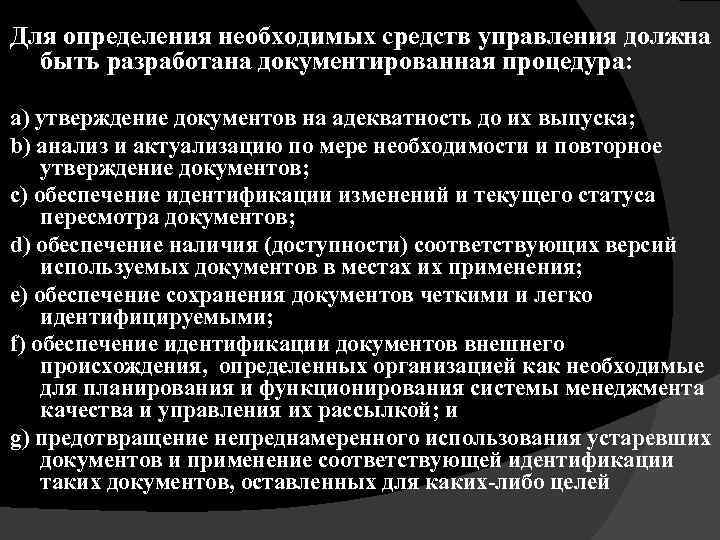 Для определения необходимых средств управления должна быть разработана документированная процедура:

a) утверждение документов на адекватность до их выпуска;

b) анализ и актуализацию по мере необходимости и повторное утверждение документов;

c) обеспечение идентификации изменений и текущего статуса пересмотра документов;

d) обеспечение наличия (доступности) соответствующих версий используемых документов в местах их применения;

e) обеспечение сохранения документов четкими и легко идентифицируемыми;

f) обеспечение идентификации документов внешнего происхождения, определенных организацией как необходимые для планирования и функционирования системы менеджмента качества и управления их рассылкой; и

g) предотвращение непреднамеренного использования устаревших документов и применение соответствующей идентификации таких документов, оставленных для каких-либо целей